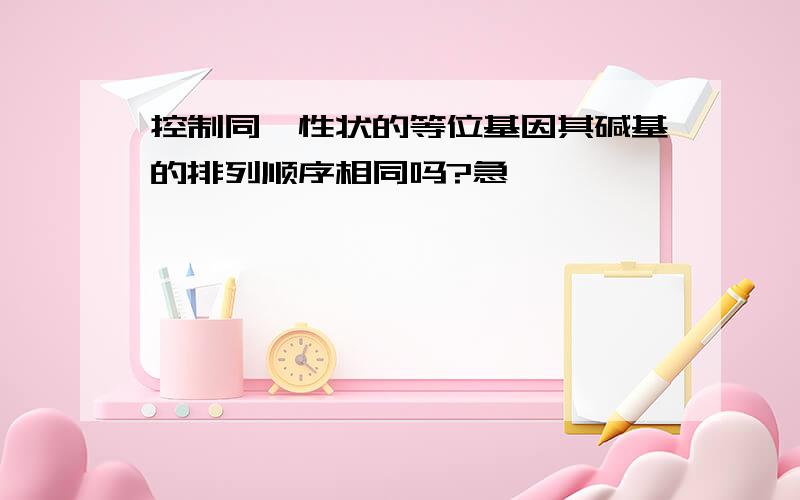 控制同一性状的等位基因其碱基的排列顺序相同吗?急